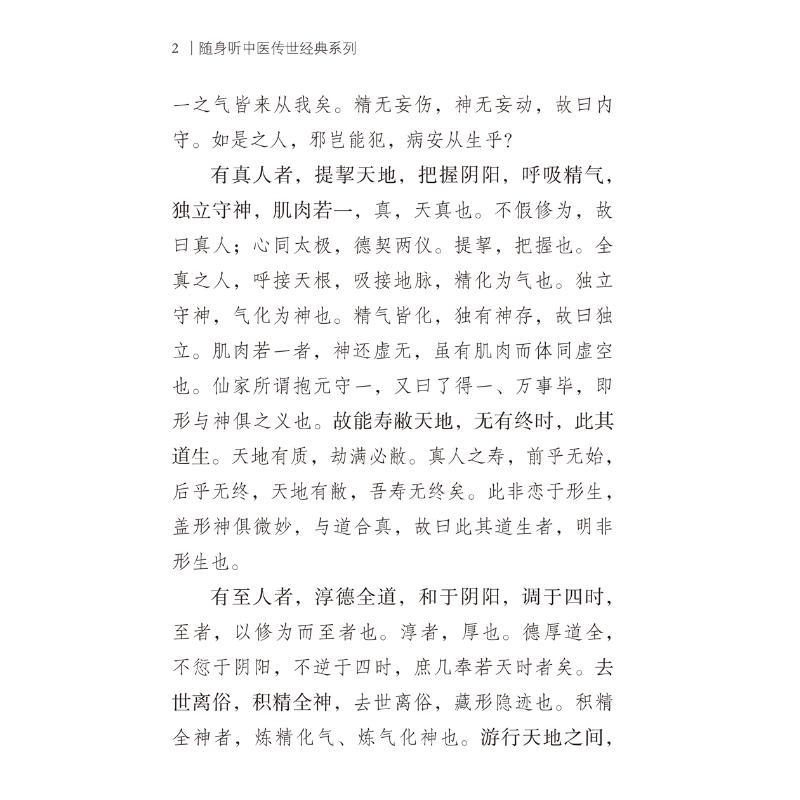 2 | 随身听中医传世经典系列

一之气皆来从我矣。精无妄伤，神无妄动，故曰内守。如是之人，邪岂能犯，病安从生乎?

有真人者，提挈天地，把握阴阳，呼吸精气，独立守神，肌肉若一，真，天真也。不假修为，故曰真人；心同太极，德契两仪。提挈，把握也。全真之人，呼接天根，吸接地脉，精化为气也。独立守神，气化为神也。精气皆化，独有神存，故曰独立。肌肉若一者，神还虚无，虽有肌肉而体同虚空也。仙家所谓抱元守一，又曰了得一、万事毕，即形与神俱之义也。故能寿敝天地，无有终时，此其道生。天地有质，劫满必敝。真人之寿，前乎无始，后乎无终，天地有敝，吾寿无终矣。此非恋于形生，盖形神俱微妙，与道合真，故曰此其道生者，明非形生也。

有至人者，淳德全道，和于阴阳，调于四时，至者，以修为而至者也。淳者，厚也。德厚道全，不愆于阴阳，不逆于四时，庶几奉若天时者矣。去世离俗，积精全神，去世离俗，藏形隐迹也。积精全神者，炼精化气、炼气化神也。游行天地之间，